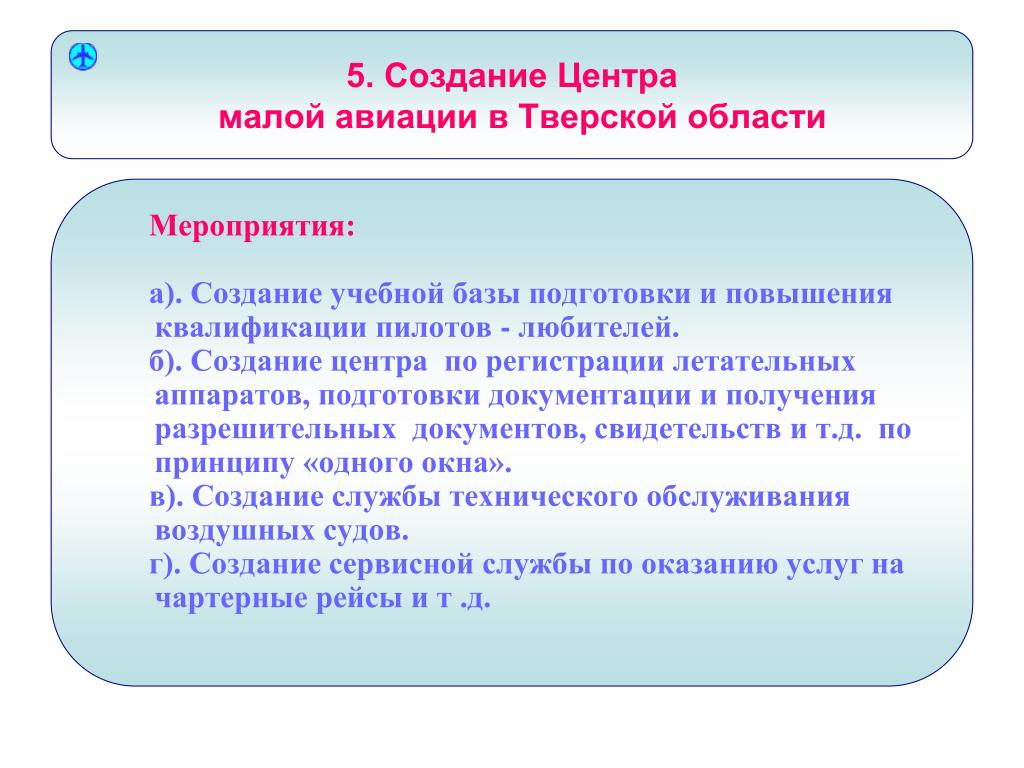 5. Создание Центра малой авиации в Тверской области

Мероприятия:

а). Создание учебной базы подготовки и повышения квалификации пилотов - любителей.
б). Создание центра по регистрации летательных аппаратов, подготовки документации и получения разрешительных документов, свидетельств и т.д. по принципу «одного окна».
в). Создание службы технического обслуживания воздушных судов.
г). Создание сервисной службы по оказанию услуг на чартерные рейсы и т .д.